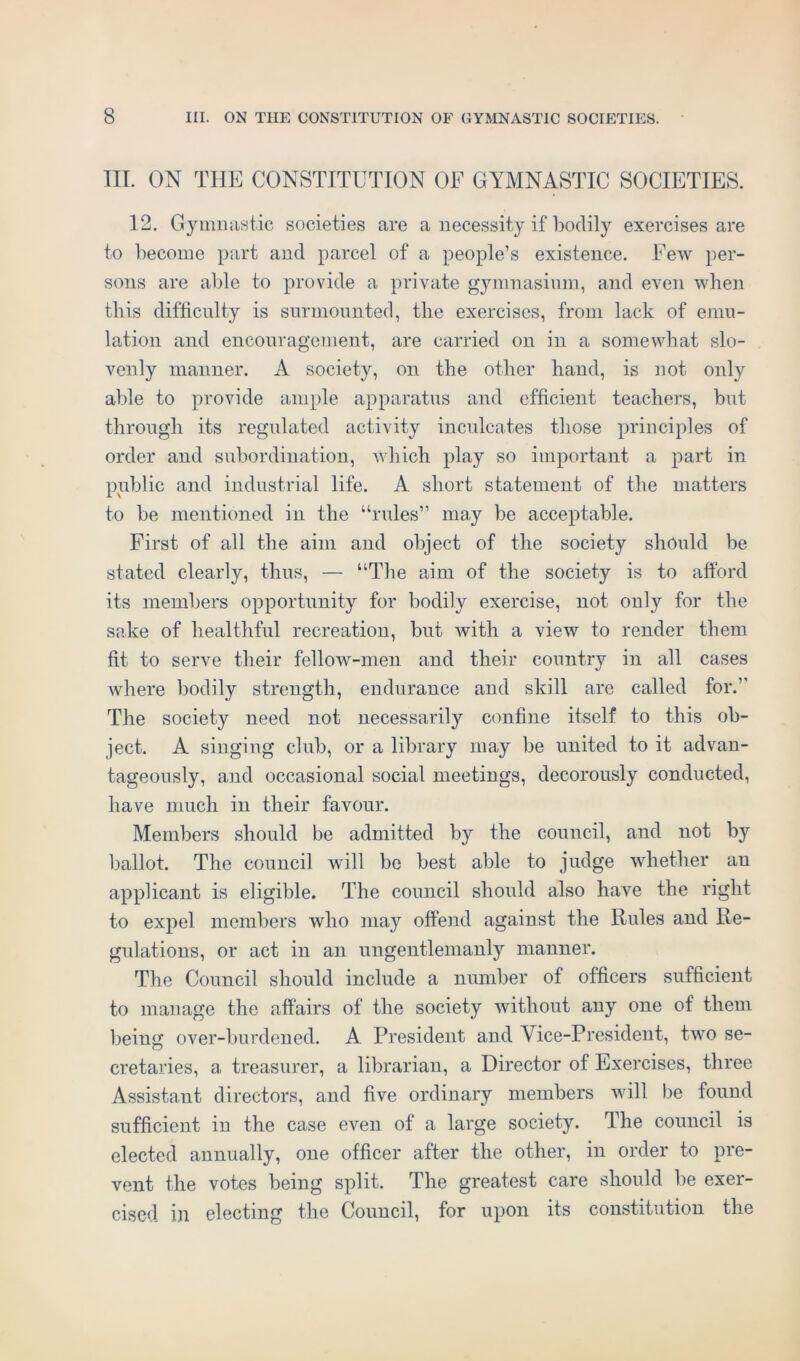 8 III. ON THE CONSTITUTION OF GYMNASTIC SOCIETIES.

III. ON THE CONSTITUTION OF GYMNASTIC SOCIETIES.

12. Gymnastic societies are a necessity if bodily exercises are to become part and parcel of a people's existence. Few persons are able to provide a private gymnasium, and even when this difficulty is surmounted, the exercises, from lack of emulation and encouragement, are carried on in a somewhat slovenly manner. A society, on the other hand, is not only able to provide ample apparatus and efficient teachers, but through its regulated activity inculcates those principles of order and subordination, which play so important a part in public and industrial life. A short statement of the matters to be mentioned in the "rules" may be acceptable.

First of all the aim and object of the society should be stated clearly, thus, — "The aim of the society is to afford its members opportunity for bodily exercise, not only for the sake of healthful recreation, but with a view to render them fit to serve their fellow-men and their country in all cases where bodily strength, endurance and skill are called for." The society need not necessarily confine itself to this object. A singing club, or a library may be united to it advantageously, and occasional social meetings, decorously conducted, have much in their favour.

Members should be admitted by the council, and not by ballot. The council will be best able to judge whether an applicant is eligible. The council should also have the right to expel members who may offend against the Rules and Regulations, or act in an ungentlemanly manner.

The Council should include a number of officers sufficient to manage the affairs of the society without any one of them being over-burdened. A President and Vice-President, two secretaries, a treasurer, a librarian, a Director of Exercises, three Assistant directors, and five ordinary members will be found sufficient in the case even of a large society. The council is elected annually, one officer after the other, in order to prevent the votes being split. The greatest care should be exercised in electing the Council, for upon its constitution the